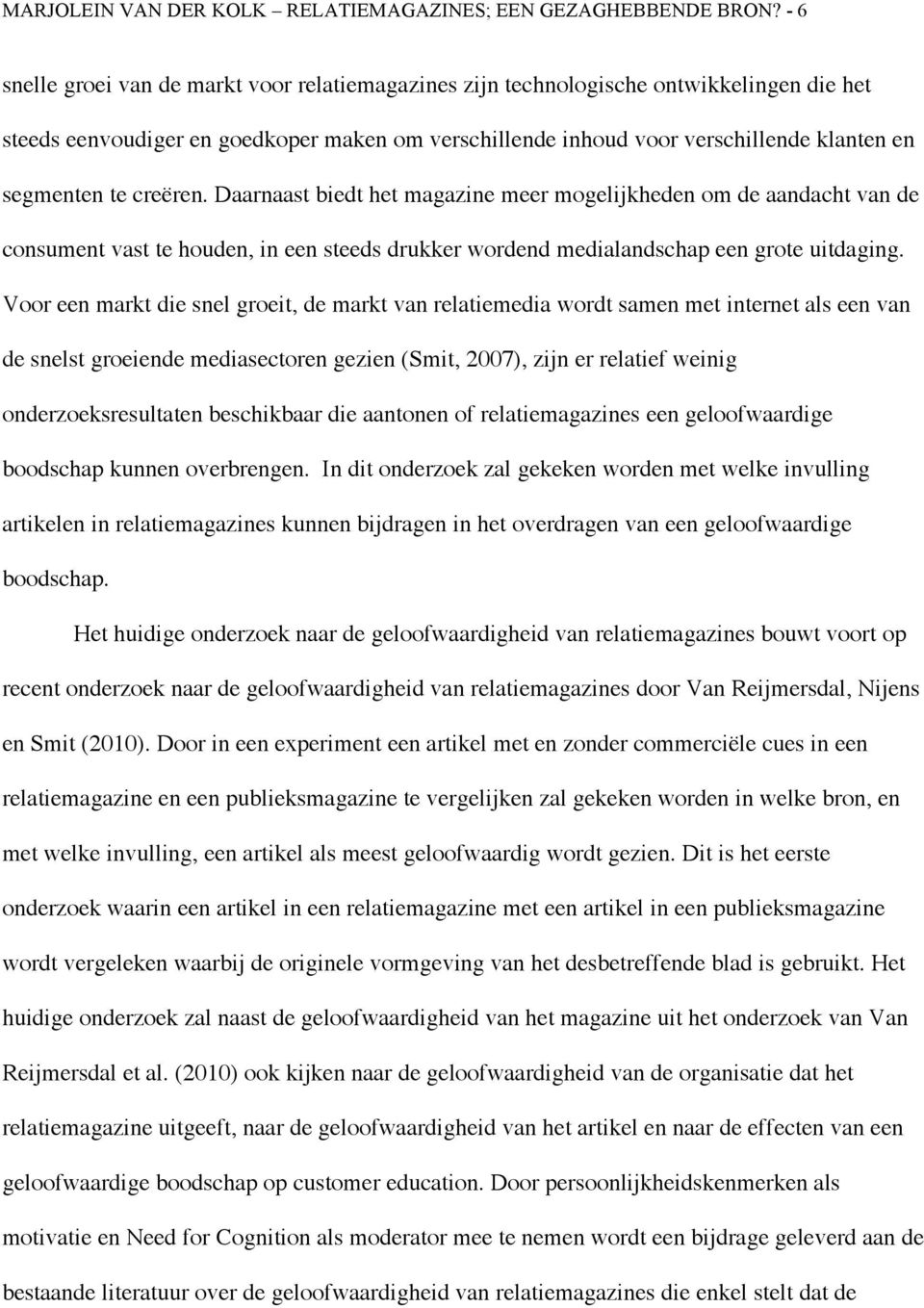 MARJOLEIN VAN DER KOLK – RELATIEMAGAZINES; EEN GEZAGHEBBENDE BRON? - 6

snelle groei van de markt voor relatiemagazines zijn technologische ontwikkelingen die het steeds eenvoudiger en goedkoper maken om verschillende inhoud voor verschillende klanten en segmenten te creëren. Daarnaast biedt het magazine meer mogelijkheden om de aandacht van de consument vast te houden, in een steeds drukker wordend medialandschap een grote uitdaging. Voor een markt die snel groeit, de markt van relatiemedia wordt samen met internet als een van de snelst groeiende mediasectoren gezien (Smit, 2007), zijn er relatief weinig onderzoeksresultaten beschikbaar die aantonen of relatiemagazines een geloofwaardige boodschap kunnen overbrengen. In dit onderzoek zal gekeken worden met welke invulling artikelen in relatiemagazines kunnen bijdragen in het overdragen van een geloofwaardige boodschap.

Het huidige onderzoek naar de geloofwaardigheid van relatiemagazines bouwt voort op recent onderzoek naar de geloofwaardigheid van relatiemagazines door Van Reijmersdal, Nijens en Smit (2010). Door in een experiment een artikel met en zonder commerciële cues in een relatiemagazine en een publieksmagazine te vergelijken zal gekeken worden in welke bron, en met welke invulling, een artikel als meest geloofwaardig wordt gezien. Dit is het eerste onderzoek waarin een artikel in een relatiemagazine met een artikel in een publieksmagazine wordt vergeleken waarbij de originele vormgeving van het desbetreffende blad is gebruikt. Het huidige onderzoek zal naast de geloofwaardigheid van het magazine uit het onderzoek van Van Reijmersdal et al. (2010) ook kijken naar de geloofwaardigheid van de organisatie dat het relatiemagazine uitgeeft, naar de geloofwaardigheid van het artikel en naar de effecten van een geloofwaardige boodschap op customer education. Door persoonlijkheidskenmerken als motivatie en Need for Cognition als moderator mee te nemen wordt een bijdrage geleverd aan de bestaande literatuur over de geloofwaardigheid van relatiemagazines die enkel stelt dat de